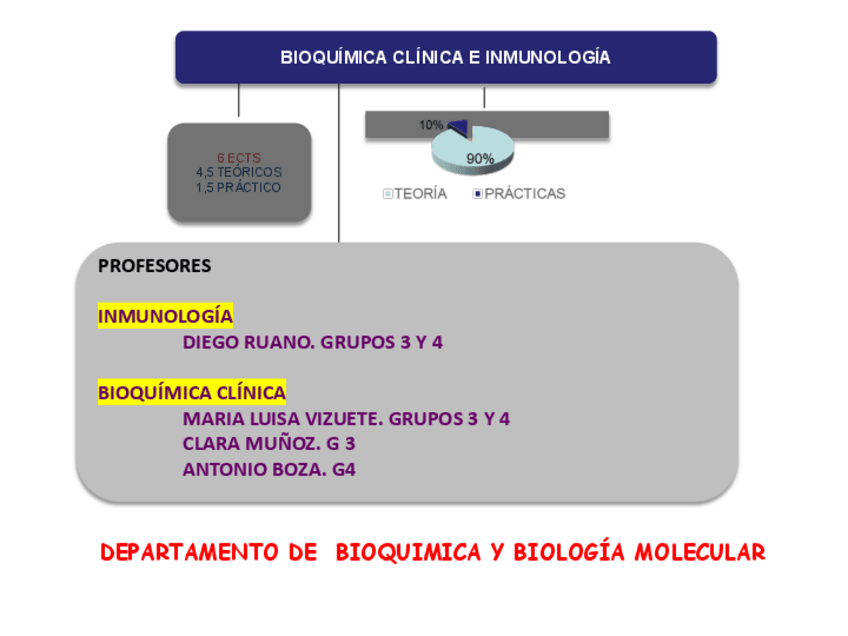 BIOQUÍMICA CLÍNICA E INMUNOLOGÍA

6 ECTS
4,5 TEÓRICOS
1,5 PRÁCTICO

10%
90%
TEORÍA PRÁCTICAS

PROFESORES

INMUNOLOGÍA
DIEGO RUANO. GRUPOS 3 Y 4

BIOQUÍMICA CLÍNICA
MARIA LUISA VIZUETE. GRUPOS 3 Y 4
CLARA MUÑOZ. G 3
ANTONIO BOZA. G4

DEPARTAMENTO DE BIOQUIMICA Y BIOLOGÍA MOLECULAR